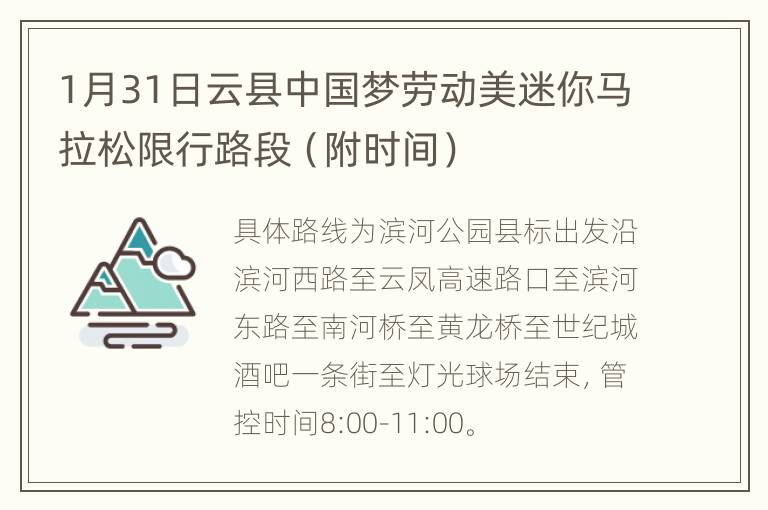 1月31日云县中国梦劳动美迷你马拉松限行路段（附时间）

具体路线为滨河公园县标出发沿滨河西路至云凤高速路口至滨河东路至南河桥至黄龙桥至世纪城酒吧一条街至灯光球场结束，管控时间8:00-11:00。